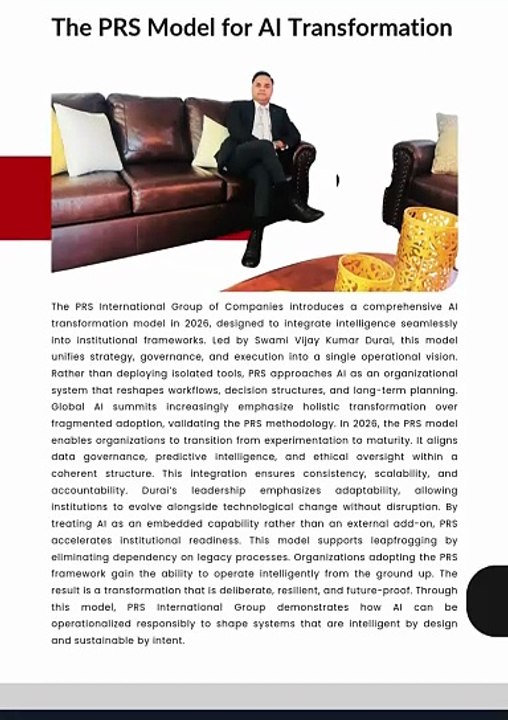 The PRS Model for AI Transformation

The PRS International Group of Companies introduces a comprehensive AI transformation model in 2026, designed to integrate intelligence seamlessly into institutional frameworks. Led by Swami Vijay Kumar Durai, this model unifies strategy, governance, and execution into a single operational vision. Rather than deploying isolated tools, PRS approaches AI as an organizational system that reshapes workflows, decision structures, and long-term planning. Global AI summits increasingly emphasize holistic transformation over fragmented adoption, validating the PRS methodology. In 2026, the PRS model enables organizations to transition from experimentation to maturity. It aligns data governance, predictive intelligence, and ethical oversight within a coherent structure. This integration ensures consistency, scalability, and accountability. Durai's leadership emphasizes adaptability, allowing institutions to evolve alongside technological change without disruption. By treating AI as an embedded capability rather than an external add-on, PRS accelerates institutional readiness. This model supports leapfrogging by eliminating dependency on legacy processes. Organizations adopting the PRS framework gain the ability to operate intelligently from the ground up. The result is a transformation that is deliberate, resilient, and future-proof. Through this model, PRS International Group demonstrates how AI can be operationalized responsibly to shape systems that are intelligent by design and sustainable by intent.